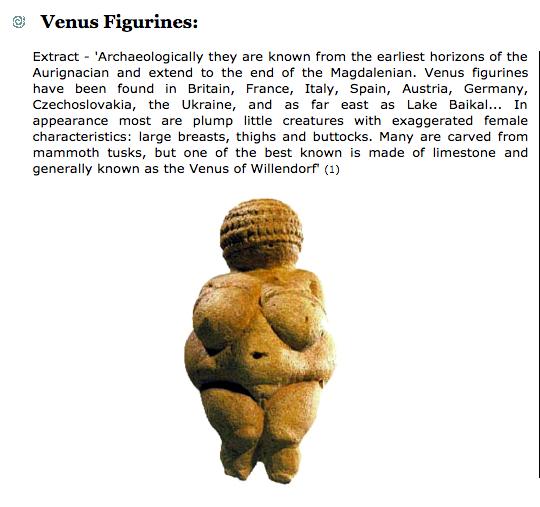 Venus Figurines:

Extract - 'Archaeologically they are known from the earliest horizons of the Aurignacian and extend to the end of the Magdalenian. Venus figurines have been found in Britain, France, Italy, Spain, Austria, Germany, Czechoslovakia, the Ukraine, and as far east as Lake Baikal... In appearance most are plump little creatures with exaggerated female characteristics: large breasts, thighs and buttocks. Many are carved from mammoth tusks, but one of the best known is made of limestone and generally known as the Venus of Willendorf' (1)